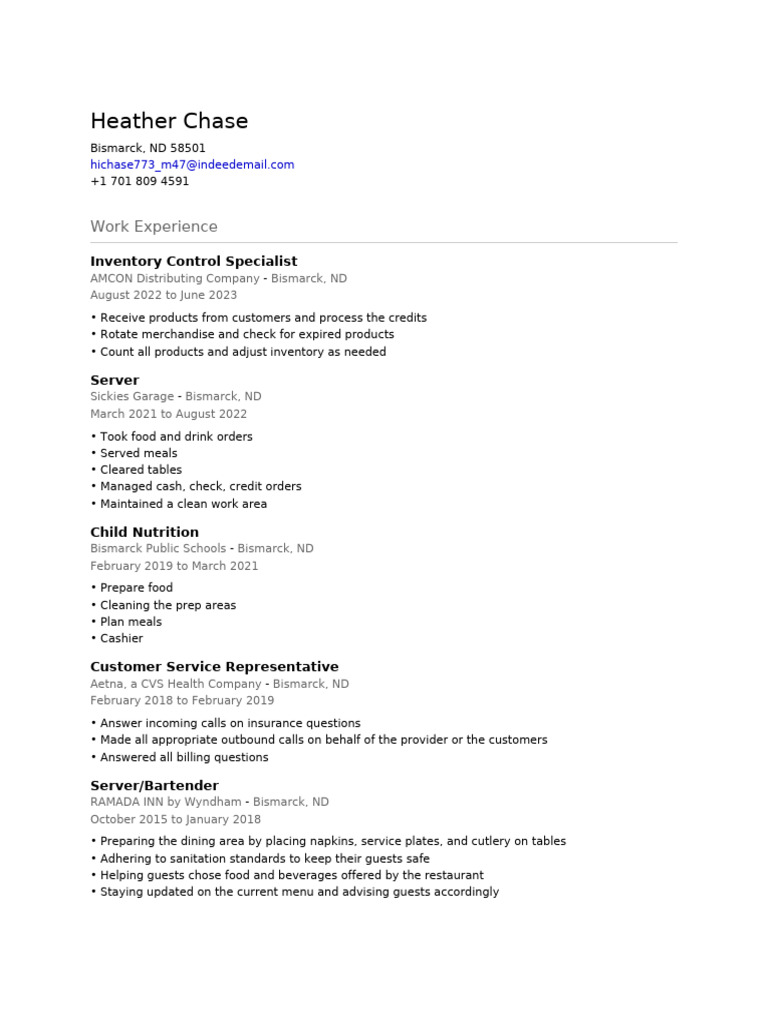 Heather Chase

Bismarck, ND 58501
hichase773_m47@indeedemail.com
+1 701 809 4591

Work Experience

Inventory Control Specialist
AMCON Distributing Company - Bismarck, ND
August 2022 to June 2023

• Receive products from customers and process the credits
• Rotate merchandise and check for expired products
• Count all products and adjust inventory as needed

Server
Sickies Garage - Bismarck, ND
March 2021 to August 2022

• Took food and drink orders
• Served meals
• Cleared tables
• Managed cash, check, credit orders
• Maintained a clean work area

Child Nutrition
Bismarck Public Schools - Bismarck, ND
February 2019 to March 2021

• Prepare food
• Cleaning the prep areas
• Plan meals
• Cashier

Customer Service Representative
Aetna, a CVS Health Company - Bismarck, ND
February 2018 to February 2019

• Answer incoming calls on insurance questions
• Made all appropriate outbound calls on behalf of the provider or the customers
• Answered all billing questions

Server/Bartender
RAMADA INN by Wyndham - Bismarck, ND
October 2015 to January 2018

• Preparing the dining area by placing napkins, service plates, and cutlery on tables
• Adhering to sanitation standards to keep their guests safe
• Helping guests chose food and beverages offered by the restaurant
• Staying updated on the current menu and advising guests accordingly